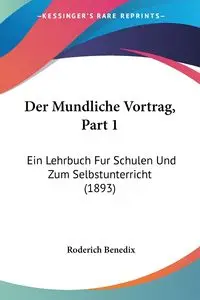 —KESSINGER'S RARE REPRINTS—

Der Mundliche Vortrag, Part 1

Ein Lehrbuch Fur Schulen Und Zum Selbstunterricht (1893)

Roderich Benedix